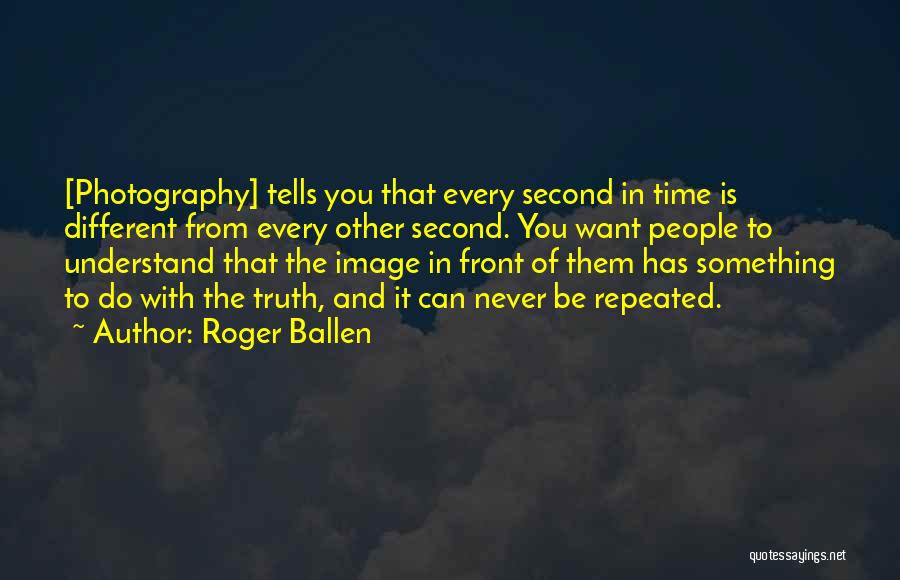 [Photography] tells you that every second in time is different from every other second. You want people to understand that the image in front of them has something to do with the truth, and it can never be repeated.

~ Author: Roger Ballen

quotessayings.net